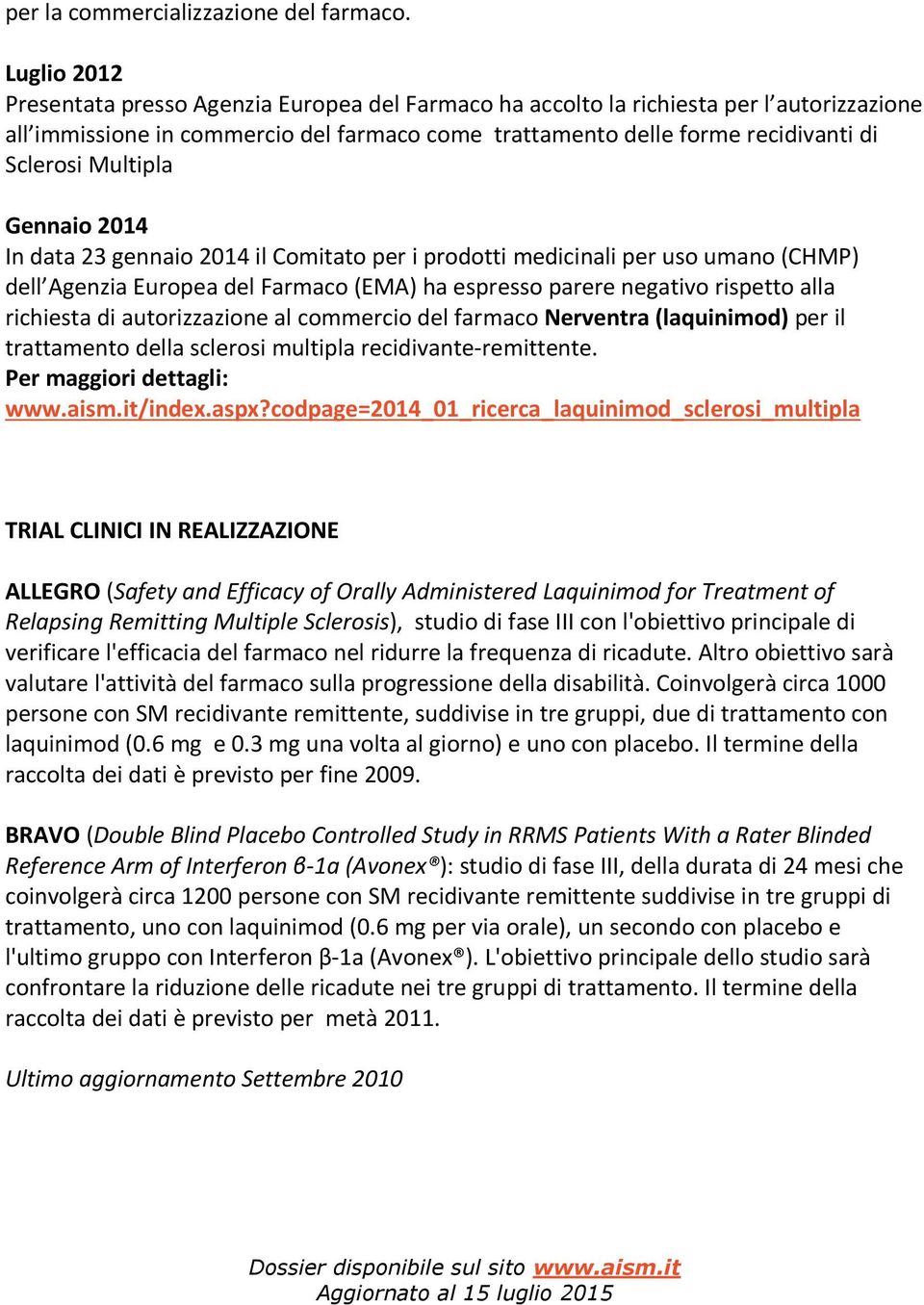 per la commercializzazione del farmaco.

Luglio 2012
Presentata presso Agenzia Europea del Farmaco ha accolto la richiesta per l'autorizzazione all'immissione in commercio del farmaco come trattamento delle forme recidivanti di Sclerosi Multipla

Gennaio 2014
In data 23 gennaio 2014 il Comitato per i prodotti medicinali per uso umano (CHMP) dell'Agenzia Europea del Farmaco (EMA) ha espresso parere negativo rispetto alla richiesta di autorizzazione al commercio del farmaco Nerventra (laquinimod) per il trattamento della sclerosi multipla recidivante-remittente.
Per maggiori dettagli:
www.aism.it/index.aspx?codpage=2014_01_ricerca_laquinimod_sclerosi_multipla

TRIAL CLINICI IN REALIZZAZIONE

ALLEGRO (Safety and Efficacy of Orally Administered Laquinimod for Treatment of Relapsing Remitting Multiple Sclerosis), studio di fase III con l'obiettivo principale di verificare l'efficacia del farmaco nel ridurre la frequenza di ricadute. Altro obiettivo sarà valutare l'attività del farmaco sulla progressione della disabilità. Coinvolgerà circa 1000 persone con SM recidivante remittente, suddivise in tre gruppi, due di trattamento con laquinimod (0.6 mg e 0.3 mg una volta al giorno) e uno con placebo. Il termine della raccolta dei dati è previsto per fine 2009.

BRAVO (Double Blind Placebo Controlled Study in RRMS Patients With a Rater Blinded Reference Arm of Interferon β-1a (Avonex®): studio di fase III, della durata di 24 mesi che coinvolgerà circa 1200 persone con SM recidivante remittente suddivise in tre gruppi di trattamento, uno con laquinimod (0.6 mg per via orale), un secondo con placebo e l'ultimo gruppo con Interferon β-1a (Avonex®). L'obiettivo principale dello studio sarà confrontare la riduzione delle ricadute nei tre gruppi di trattamento. Il termine della raccolta dei dati è previsto per metà 2011.

Ultimo aggiornamento Settembre 2010

Dossier disponibile sul sito www.aism.it
Aggiornato al 15 luglio 2015